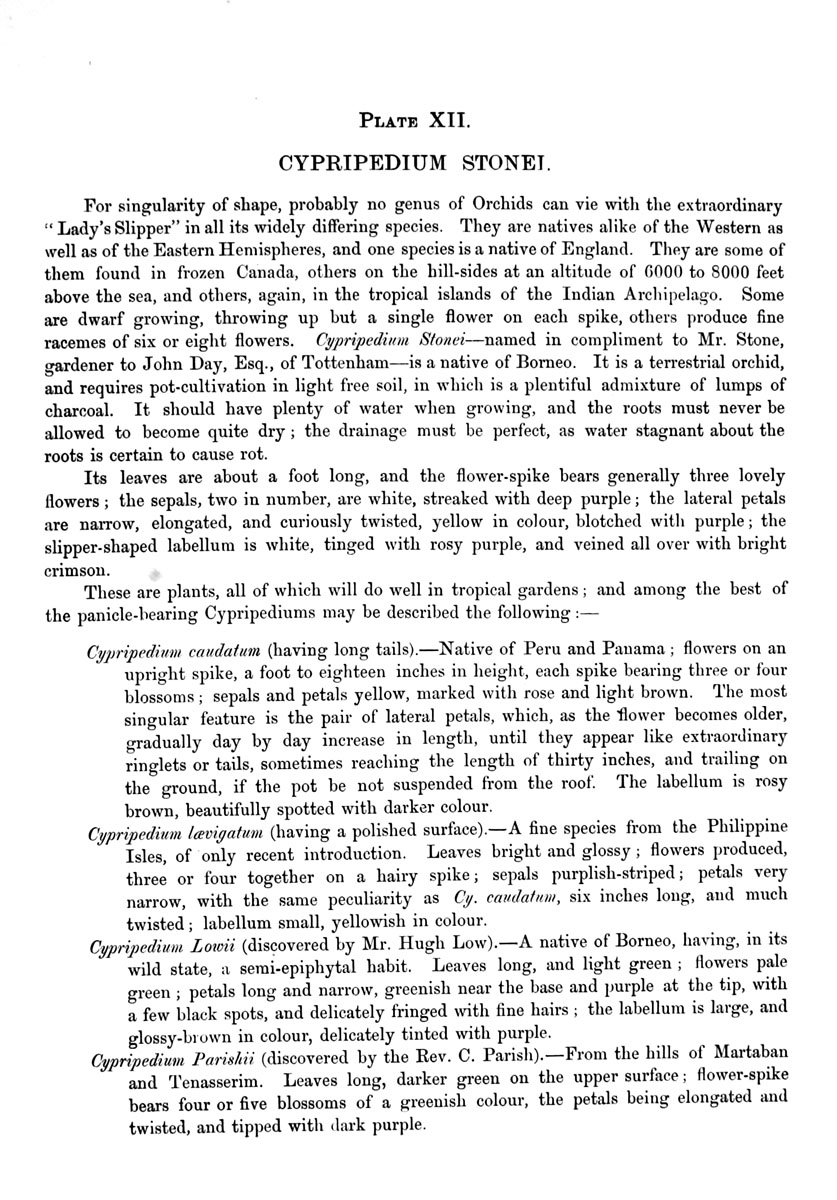 PLATE XII.

CYPRIPEDIUM STONEI.

For singularity of shape, probably no genus of Orchids can vie with the extraordinary "Lady's Slipper" in all its widely differing species. They are natives alike of the Western as well as of the Eastern Hemispheres, and one species is a native of England. They are some of them found in frozen Canada, others on the hill-sides at an altitude of 6000 to 8000 feet above the sea, and others, again, in the tropical islands of the Indian Archipelago. Some are dwarf growing, throwing up but a single flower on each spike, others produce fine racemes of six or eight flowers. Cypripedium Stonei—named in compliment to Mr. Stone, gardener to John Day, Esq., of Tottenham—is a native of Borneo. It is a terrestrial orchid, and requires pot-cultivation in light free soil, in which is a plentiful admixture of lumps of charcoal. It should have plenty of water when growing, and the roots must never be allowed to become quite dry; the drainage must be perfect, as water stagnant about the roots is certain to cause rot.

Its leaves are about a foot long, and the flower-spike bears generally three lovely flowers; the sepals, two in number, are white, streaked with deep purple; the lateral petals are narrow, elongated, and curiously twisted, yellow in colour, blotched with purple; the slipper-shaped labellum is white, tinged with rosy purple, and veined all over with bright crimson.

These are plants, all of which will do well in tropical gardens; and among the best of the panicle-bearing Cypripediums may be described the following:—

Cypripedium caudatum (having long tails).—Native of Peru and Panama; flowers on an upright spike, a foot to eighteen inches in height, each spike bearing three or four blossoms; sepals and petals yellow, marked with rose and light brown. The most singular feature is the pair of lateral petals, which, as the flower becomes older, gradually day by day increase in length, until they appear like extraordinary ringlets or tails, sometimes reaching the length of thirty inches, and trailing on the ground, if the pot be not suspended from the roof. The labellum is rosy brown, beautifully spotted with darker colour.

Cypripedium lævigatum (having a polished surface).—A fine species from the Philippine Isles, of only recent introduction. Leaves bright and glossy; flowers produced, three or four together on a hairy spike; sepals purplish-striped; petals very narrow, with the same peculiarity as Cy. caudatum, six inches long, and much twisted; labellum small, yellowish in colour.

Cypripedium Lowii (discovered by Mr. Hugh Low).—A native of Borneo, having, in its wild state, a semi-epiphytal habit. Leaves long, and light green; flowers pale green; petals long and narrow, greenish near the base and purple at the tip, with a few black spots, and delicately fringed with fine hairs; the labellum is large, and glossy-brown in colour, delicately tinted with purple.

Cypripedium Parishii (discovered by the Rev. C. Parish).—From the hills of Martaban and Tenasserim. Leaves long, darker green on the upper surface; flower-spike bears four or five blossoms of a greenish colour, the petals being elongated and twisted, and tipped with dark purple.